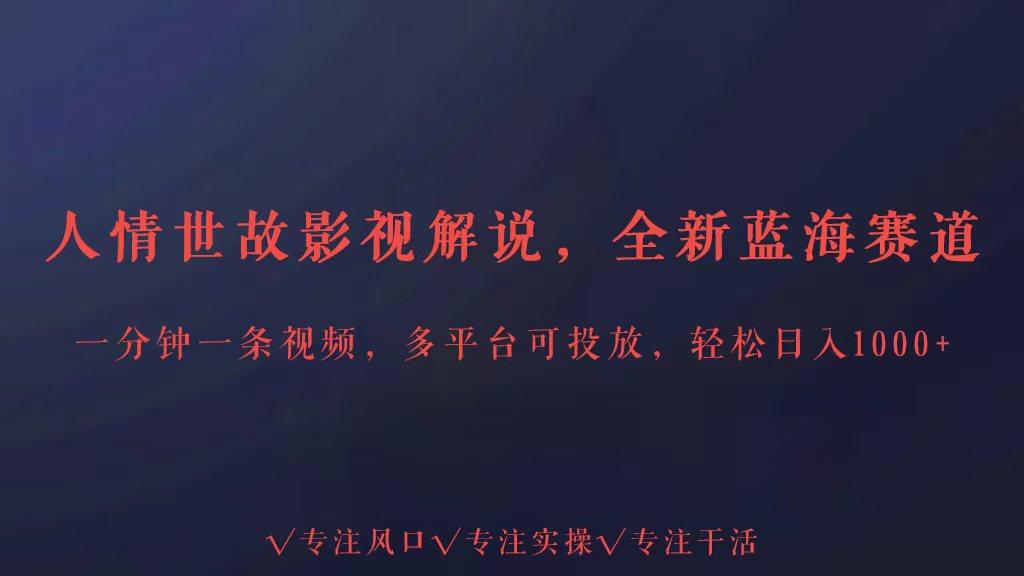 人情世故影视解说，全新蓝海赛道

一分钟一条视频，多平台可投放，轻松日入1000+

√专注风口√专注实操√专注干活